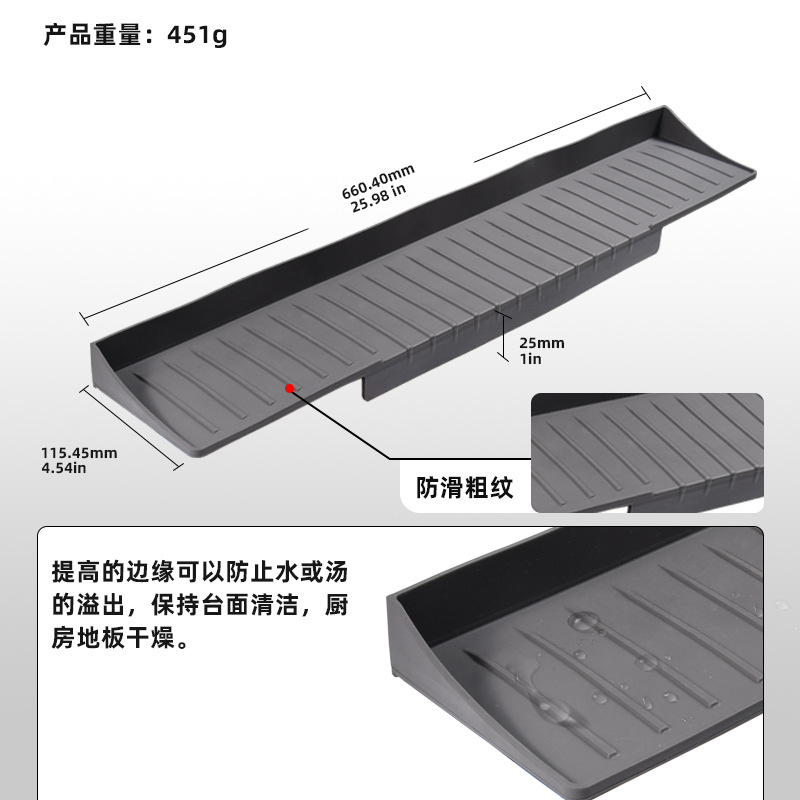 产品重量：451g

660.40mm
25.98 in

25mm
1in

115.45mm
4.54in

防滑粗纹

提高的边缘可以防止水或汤的溢出，保持台面清洁，厨房地板干燥。